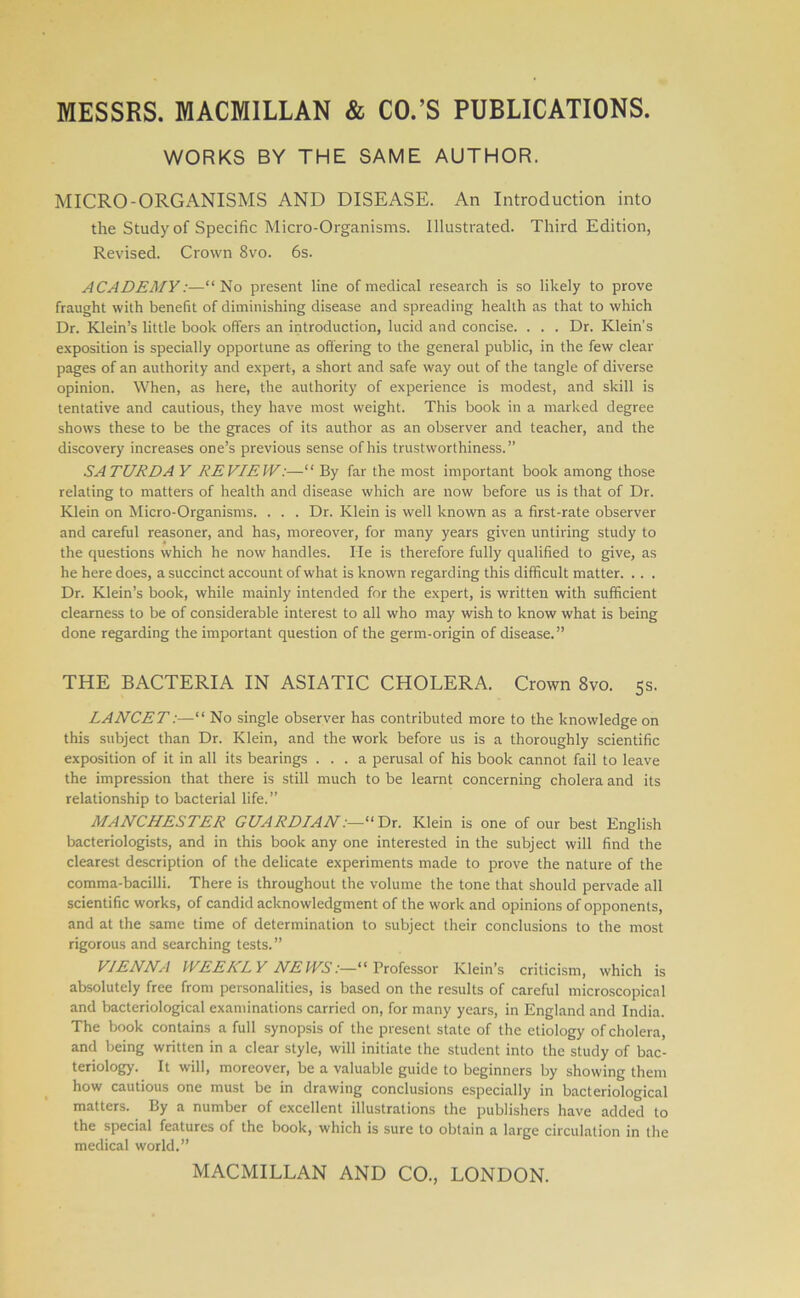 MESSRS. MACMILLAN & CO.'S PUBLICATIONS.

WORKS BY THE SAME AUTHOR.

MICRO-ORGANISMS AND DISEASE. An Introduction into the Study of Specific Micro-Organisms. Illustrated. Third Edition, Revised. Crown 8vo. 6s.

ACADEMY:—"No present line of medical research is so likely to prove fraught with benefit of diminishing disease and spreading health as that to which Dr. Klein's little book offers an introduction, lucid and concise. . . . Dr. Klein's exposition is specially opportune as offering to the general public, in the few clear pages of an authority and expert, a short and safe way out of the tangle of diverse opinion. When, as here, the authority of experience is modest, and skill is tentative and cautious, they have most weight. This book in a marked degree shows these to be the graces of its author as an observer and teacher, and the discovery increases one's previous sense of his trustworthiness."

SATURDAY REVIEW:—"By far the most important book among those relating to matters of health and disease which are now before us is that of Dr. Klein on Micro-Organisms. . . . Dr. Klein is well known as a first-rate observer and careful reasoner, and has, moreover, for many years given untiring study to the questions which he now handles. He is therefore fully qualified to give, as he here does, a succinct account of what is known regarding this difficult matter. . . . Dr. Klein's book, while mainly intended for the expert, is written with sufficient clearness to be of considerable interest to all who may wish to know what is being done regarding the important question of the germ-origin of disease."

THE BACTERIA IN ASIATIC CHOLERA. Crown 8vo. 5s.

LANCET:—"No single observer has contributed more to the knowledge on this subject than Dr. Klein, and the work before us is a thoroughly scientific exposition of it in all its bearings . . . a perusal of his book cannot fail to leave the impression that there is still much to be learnt concerning cholera and its relationship to bacterial life."

MANCHESTER GUARDIAN:—"Dr. Klein is one of our best English bacteriologists, and in this book any one interested in the subject will find the clearest description of the delicate experiments made to prove the nature of the comma-bacilli. There is throughout the volume the tone that should pervade all scientific works, of candid acknowledgment of the work and opinions of opponents, and at the same time of determination to subject their conclusions to the most rigorous and searching tests."

VIENNA WEEKLY NEWS:—"Professor Klein's criticism, which is absolutely free from personalities, is based on the results of careful microscopical and bacteriological examinations carried on, for many years, in England and India. The book contains a full synopsis of the present state of the etiology of cholera, and being written in a clear style, will initiate the student into the study of bacteriology. It will, moreover, be a valuable guide to beginners by showing them how cautious one must be in drawing conclusions especially in bacteriological matters. By a number of excellent illustrations the publishers have added to the special features of the book, which is sure to obtain a large circulation in the medical world."

MACMILLAN AND CO., LONDON.